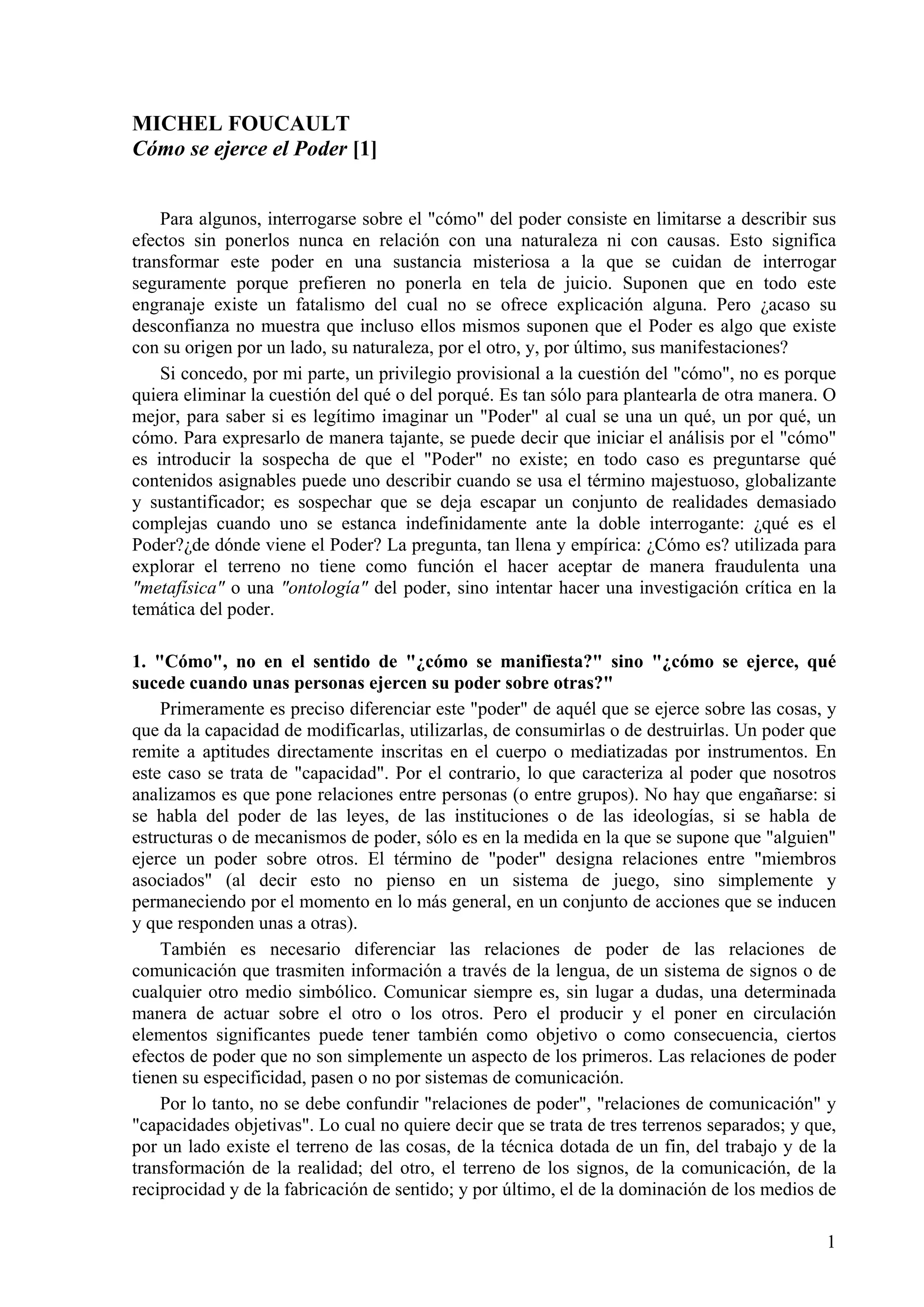 MICHEL FOUCAULT
Cómo se ejerce el Poder [1]

Para algunos, interrogarse sobre el "cómo" del poder consiste en limitarse a describir sus efectos sin ponerlos nunca en relación con una naturaleza ni con causas. Esto significa transformar este poder en una sustancia misteriosa a la que se cuidan de interrogar seguramente porque prefieren no ponerla en tela de juicio. Suponen que en todo este engranaje existe un fatalismo del cual no se ofrece explicación alguna. Pero ¿acaso su desconfianza no muestra que incluso ellos mismos suponen que el Poder es algo que existe con su origen por un lado, su naturaleza, por el otro, y, por último, sus manifestaciones?

Si concedo, por mi parte, un privilegio provisional a la cuestión del "cómo", no es porque quiera eliminar la cuestión del qué o del porqué. Es tan sólo para plantearla de otra manera. O mejor, para saber si es legítimo imaginar un "Poder" al cual se una un qué, un por qué, un cómo. Para expresarlo de manera tajante, se puede decir que iniciar el análisis por el "cómo" es introducir la sospecha de que el "Poder" no existe; en todo caso es preguntarse qué contenidos asignables puede uno describir cuando se usa el término majestuoso, globalizante y sustantificador; es sospechar que se deja escapar un conjunto de realidades demasiado complejas cuando uno se estanca indefinidamente ante la doble interrogante: ¿qué es el Poder?¿de dónde viene el Poder? La pregunta, tan llena y empírica: ¿Cómo es? utilizada para explorar el terreno no tiene como función el hacer aceptar de manera fraudulenta una "metafísica" o una "ontología" del poder, sino intentar hacer una investigación crítica en la temática del poder.

1. "Cómo", no en el sentido de "¿cómo se manifiesta?" sino "¿cómo se ejerce, qué sucede cuando unas personas ejercen su poder sobre otras?"

Primeramente es preciso diferenciar este "poder" de aquél que se ejerce sobre las cosas, y que da la capacidad de modificarlas, utilizarlas, de consumirlas o de destruirlas. Un poder que remite a aptitudes directamente inscritas en el cuerpo o mediatizadas por instrumentos. En este caso se trata de "capacidad". Por el contrario, lo que caracteriza al poder que nosotros analizamos es que pone relaciones entre personas (o entre grupos). No hay que engañarse: si se habla del poder de las leyes, de las instituciones o de las ideologías, si se habla de estructuras o de mecanismos de poder, sólo es en la medida en la que se supone que "alguien" ejerce un poder sobre otros. El término de "poder" designa relaciones entre "miembros asociados" (al decir esto no pienso en un sistema de juego, sino simplemente y permaneciendo por el momento en lo más general, en un conjunto de acciones que se inducen y que responden unas a otras).

También es necesario diferenciar las relaciones de poder de las relaciones de comunicación que trasmiten información a través de la lengua, de un sistema de signos o de cualquier otro medio simbólico. Comunicar siempre es, sin lugar a dudas, una determinada manera de actuar sobre el otro o los otros. Pero el producir y el poner en circulación elementos significantes puede tener también como objetivo o como consecuencia, ciertos efectos de poder que no son simplemente un aspecto de los primeros. Las relaciones de poder tienen su especificidad, pasen o no por sistemas de comunicación.

Por lo tanto, no se debe confundir "relaciones de poder", "relaciones de comunicación" y "capacidades objetivas". Lo cual no quiere decir que se trata de tres terrenos separados; y que, por un lado existe el terreno de las cosas, de la técnica dotada de un fin, del trabajo y de la transformación de la realidad; del otro, el terreno de los signos, de la comunicación, de la reciprocidad y de la fabricación de sentido; y por último, el de la dominación de los medios de

1